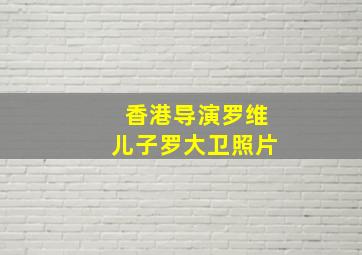 香港导演罗维
儿子罗大卫照片